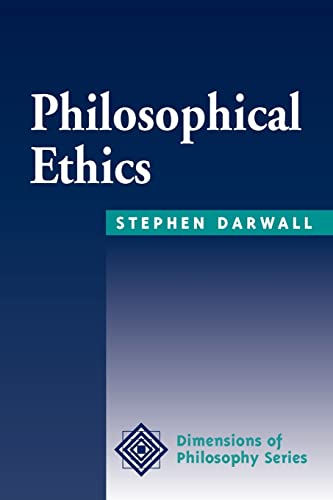 Philosophical Ethics

STEPHEN DARWALL

Dimensions of Philosophy Series